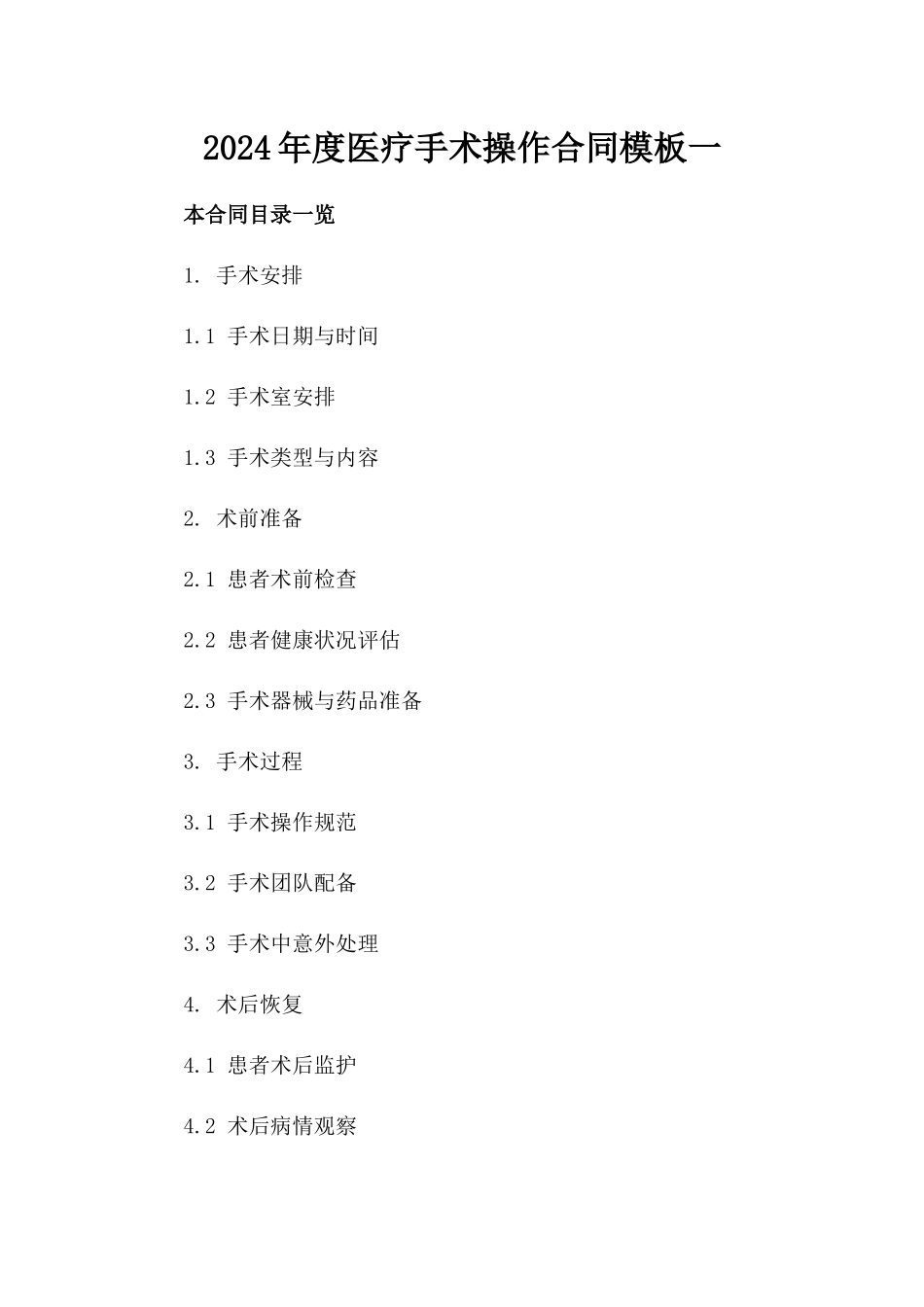 2024年度医疗手术操作合同模板一

本合同目录一览

1. 手术安排

1.1 手术日期与时间

1.2 手术室安排

1.3 手术类型与内容

2. 术前准备

2.1 患者术前检查

2.2 患者健康状况评估

2.3 手术器械与药品准备

3. 手术过程

3.1 手术操作规范

3.2 手术团队配备

3.3 手术中意外处理

4. 术后恢复

4.1 患者术后监护

4.2 术后病情观察